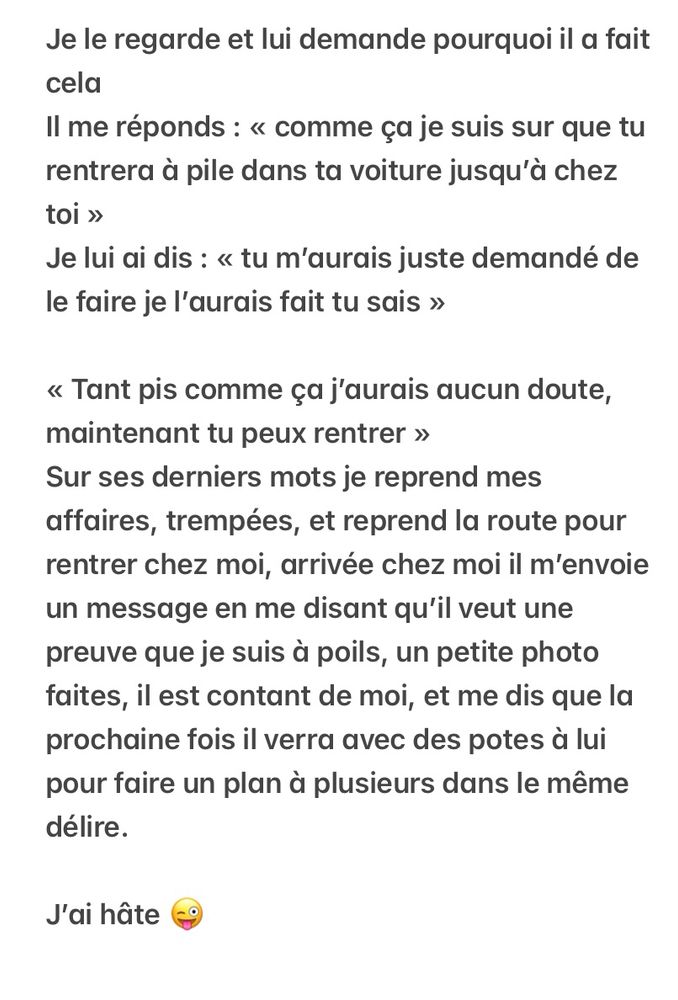 Je le regarde et lui demande pourquoi il a fait cela
Il me réponds : « comme ça je suis sur que tu rentrera à pile dans ta voiture jusqu'à chez toi »
Je lui ai dis : « tu m'aurais juste demandé de le faire je l'aurais fait tu sais »

« Tant pis comme ça j'aurais aucun doute, maintenant tu peux rentrer »
Sur ses derniers mots je reprend mes affaires, trempées, et reprend la route pour rentrer chez moi, arrivée chez moi il m'envoie un message en me disant qu'il veut une preuve que je suis à poils, un petite photo faites, il est contant de moi, et me dis que la prochaine fois il verra avec des potes à lui pour faire un plan à plusieurs dans le même délire.

J'ai hâte 😜